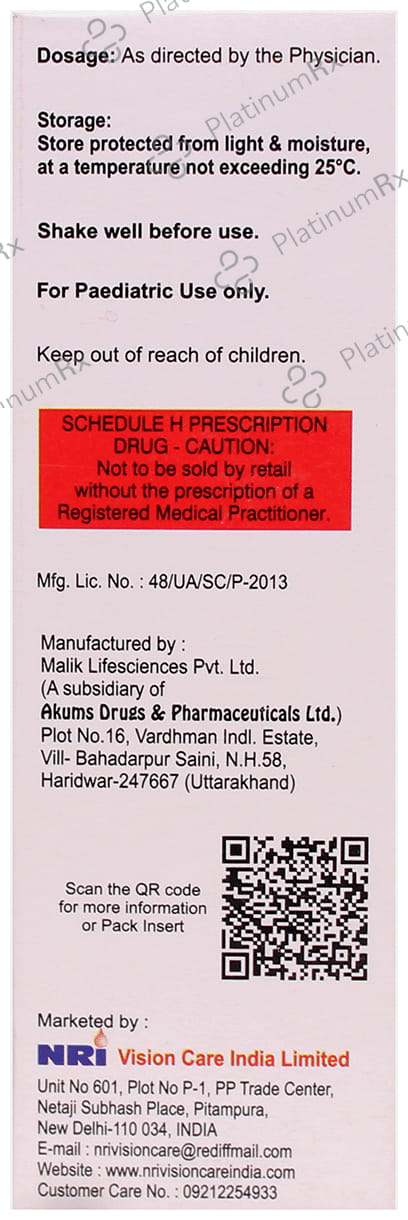 Dosage: As directed by the Physician.

Storage:
Store protected from light & moisture, at a temperature not exceeding 25°C.

Shake well before use.

For Paediatric Use only.

Keep out of reach of children.

SCHEDULE H PRESCRIPTION DRUG - CAUTION:
Not to be sold by retail without the prescription of a Registered Medical Practitioner.

Mfg. Lic. No. : 48/UA/SC/P-2013

Manufactured by :
Malik Lifesciences Pvt. Ltd.
(A subsidiary of
Akums Drugs & Pharmaceuticals Ltd.)
Plot No.16, Vardhman Indl. Estate,
Vill- Bahadarpur Saini, N.H.58,
Haridwar-247667 (Uttarakhand)

Scan the QR code for more information or Pack Insert

Marketed by :
NRI Vision Care India Limited
Unit No 601, Plot No P-1, PP Trade Center,
Netaji Subhash Place, Pitampura,
New Delhi-110 034, INDIA
E-mail : nrivisioncare@rediffmail.com
Website : www.nrivisioncareindia.com
Customer Care No. : 09212254933

PlatinumRx